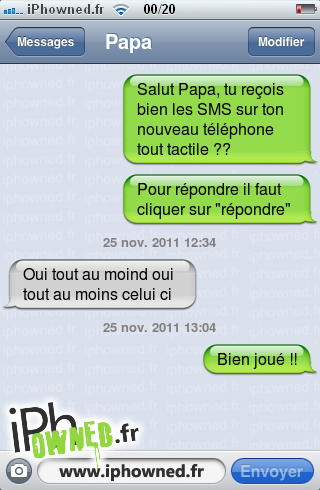 iPhowned.fr 00/20

Messages Papa Modifier

Salut Papa, tu reçois bien les SMS sur ton nouveau téléphone tout tactile ??

Pour répondre il faut cliquer sur "répondre"

25 nov. 2011 12:34

Oui tout au moind oui tout au moins celui ci

25 nov. 2011 13:04

Bien joué !!

iPhOWNED.fr

www.iphowned.fr

Envoyer